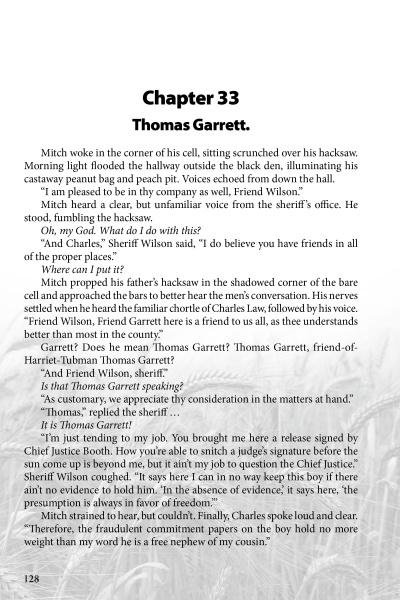 Chapter 33

Thomas Garrett.

Mitch woke in the corner of his cell, sitting scrunched over his hacksaw. Morning light flooded the hallway outside the black den, illuminating his castaway peanut bag and peach pit. Voices echoed from down the hall.

"I am pleased to be in thy company as well, Friend Wilson."

Mitch heard a clear, but unfamiliar voice from the sheriff's office. He stood, fumbling the hacksaw.

Oh, my God. What do I do with this?

"And Charles," Sheriff Wilson said, "I do believe you have friends in all of the proper places."

Where can I put it?

Mitch propped his father's hacksaw in the shadowed corner of the bare cell and approached the bars to better hear the men's conversation. His nerves settled when he heard the familiar chortle of Charles Law, followed by his voice. "Friend Wilson, Friend Garrett here is a friend to us all, as thee understands better than most in the county."

Garrett? Does he mean Thomas Garrett? Thomas Garrett, friend-of-Harriet-Tubman Thomas Garrett?

"And Friend Wilson, sheriff."

Is that Thomas Garrett speaking?

"As customary, we appreciate thy consideration in the matters at hand."

"Thomas," replied the sheriff …

It is Thomas Garrett!

"I'm just tending to my job. You brought me here a release signed by Chief Justice Booth. How you're able to snitch a judge's signature before the sun come up is beyond me, but it ain't my job to question the Chief Justice." Sheriff Wilson coughed. "It says here I can in no way keep this boy if there ain't no evidence to hold him. 'In the absence of evidence,' it says here, 'the presumption is always in favor of freedom.'"

Mitch strained to hear, but couldn't. Finally, Charles spoke loud and clear. "Therefore, the fraudulent commitment papers on the boy hold no more weight than my word he is a free nephew of my cousin."

128